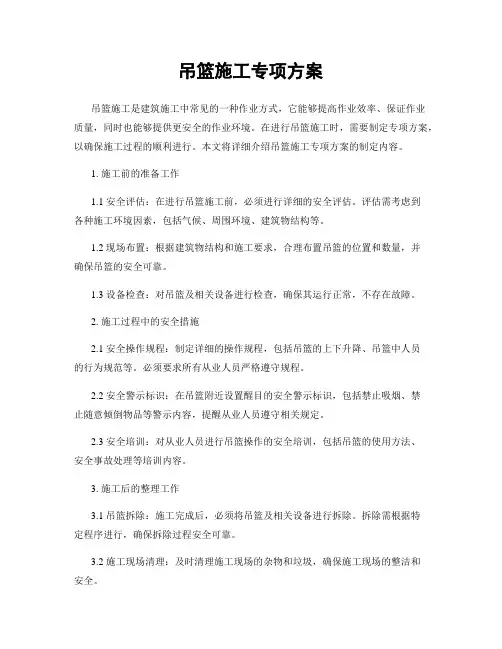 吊篮施工专项方案

吊篮施工是建筑施工中常见的一种作业方式，它能够提高作业效率、保证作业质量，同时也能够提供更安全的作业环境。在进行吊篮施工时，需要制定专项方案，以确保施工过程的顺利进行。本文将详细介绍吊篮施工专项方案的制定内容。

1. 施工前的准备工作

1.1 安全评估：在进行吊篮施工前，必须进行详细的安全评估。评估需考虑到各种施工环境因素，包括气候、周围环境、建筑物结构等。

1.2 现场布置：根据建筑物结构和施工要求，合理布置吊篮的位置和数量，并确保吊篮的安全可靠。

1.3 设备检查：对吊篮及相关设备进行检查，确保其运行正常，不存在故障。

2. 施工过程中的安全措施

2.1 安全操作规程：制定详细的操作规程，包括吊篮的上下升降、吊篮中人员的行为规范等。必须要求所有从业人员严格遵守规程。

2.2 安全警示标识：在吊篮附近设置醒目的安全警示标识，包括禁止吸烟、禁止随意倾倒物品等警示内容，提醒从业人员遵守相关规定。

2.3 安全培训：对从业人员进行吊篮操作的安全培训，包括吊篮的使用方法、安全事故处理等培训内容。

3. 施工后的整理工作

3.1 吊篮拆除：施工完成后，必须将吊篮及相关设备进行拆除。拆除需根据特定程序进行，确保拆除过程安全可靠。

3.2 施工现场清理：及时清理施工现场的杂物和垃圾，确保施工现场的整洁和安全。